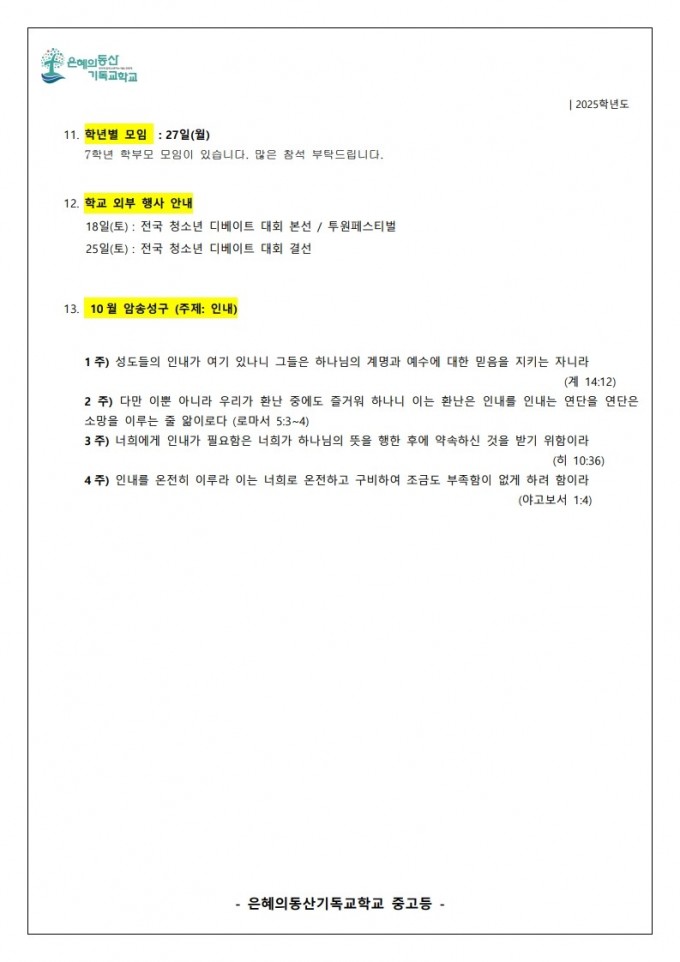 은혜의동산 기독교학교

| 2025학년도

11. 학년별 모임 : 27일(월)
7학년 학부모 모임이 있습니다. 많은 참석 부탁드립니다.

12. 학교 외부 행사 안내
18일(토) : 전국 청소년 디베이트 대회 본선 / 투원페스티벌
25일(토) : 전국 청소년 디베이트 대회 결선

13. 10 월 암송성구 (주제: 인내)

1 주) 성도들의 인내가 여기 있나니 그들은 하나님의 계명과 예수에 대한 믿음을 지키는 자니라 (계 14:12)

2 주) 다만 이뿐 아니라 우리가 환난 중에도 즐거워 하나니 이는 환난은 인내를 인내는 연단을 연단은 소망을 이루는 줄 앎이로다 (로마서 5:3~4)

3 주) 너희에게 인내가 필요함은 너희가 하나님의 뜻을 행한 후에 약속하신 것을 받기 위함이라 (히 10:36)

4 주) 인내를 온전히 이루라 이는 너희로 온전하고 구비하여 조금도 부족함이 없게 하려 함이라 (야고보서 1:4)

- 은혜의동산기독교학교 중고등 -